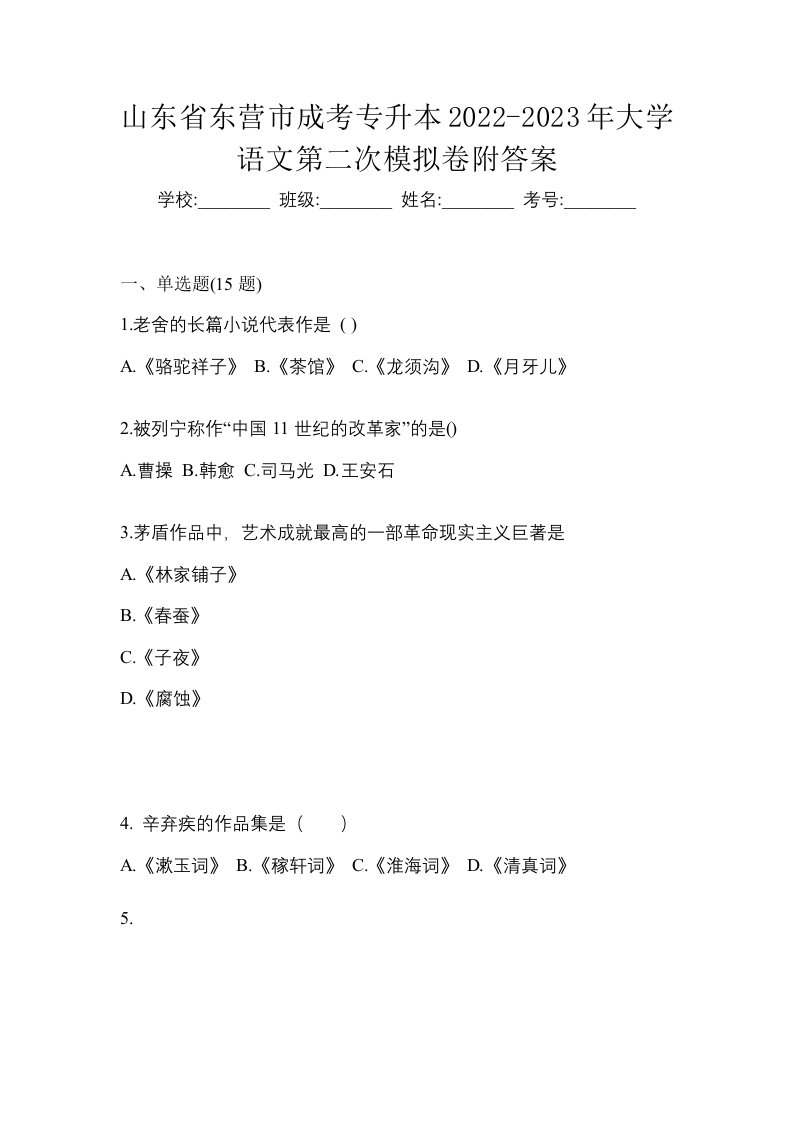 山东省东营市成考专升本2022-2023年大学语文第二次模拟卷附答案

学校:________ 班级:________ 姓名:________ 考号:________

一、单选题(15 题)

1.老舍的长篇小说代表作是 ( )

A.《骆驼祥子》 B.《茶馆》 C.《龙须沟》 D.《月牙儿》

2.被列宁称作“中国 11 世纪的改革家”的是()

A.曹操 B.韩愈 C.司马光 D.王安石

3.茅盾作品中，艺术成就最高的一部革命现实主义巨著是

A.《林家铺子》

B.《春蚕》

C.《子夜》

D.《腐蚀》

4. 辛弃疾的作品集是（　　）

A.《漱玉词》 B.《稼轩词》 C.《淮海词》 D.《清真词》

5.